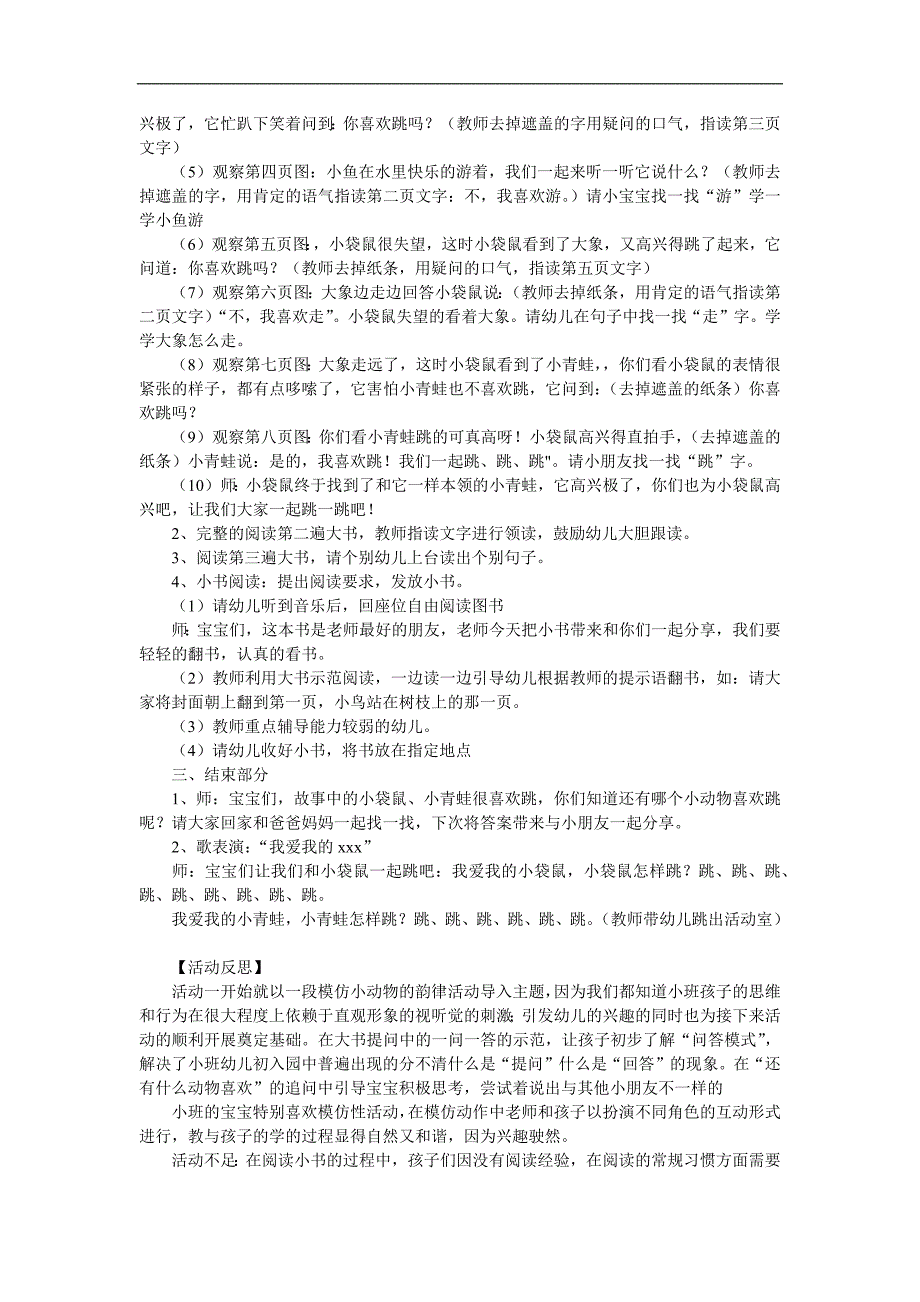 兴极了，它忙趴下笑着问到：你喜欢跳吗？（教师去掉遮盖的字用疑问的口气，指读第三页文字）

（5）观察第四页图：小鱼在水里快乐的游着，我们一起来听一听它说什么？（教师去掉遮盖的字，用肯定的语气指读第二页文字：不，我喜欢游。）请小宝宝找一找“游”学一学小鱼游

（6）观察第五页图，小袋鼠很失望，这时小袋鼠看到了大象，又高兴得跳了起来，它问道：你喜欢跳吗？（教师去掉纸条，用疑问的口气，指读第五页文字）

（7）观察第六页图：大象边走边回答小袋鼠说：（教师去掉纸条，用肯定的语气指读第二页文字）“不，我喜欢走”。小袋鼠失望的看着大象。请幼儿在句子中找一找“走”字。学学大象怎么走。

（8）观察第七页图：大象走远了，这时小袋鼠看到了小青蛙，，你们看小袋鼠的表情很紧张的样子，都有点哆嗦了，它害怕小青蛙也不喜欢跳，它问到：（去掉遮盖的纸条）你喜欢跳吗？

（9）观察第八页图：你们看小青蛙跳的可真高呀！小袋鼠高兴得直拍手，（去掉遮盖的纸条）小青蛙说：是的，我喜欢跳！我们一起跳、跳、跳"。请小朋友找一找“跳”字。

（10）师：小袋鼠终于找到了和它一样本领的小青蛙，它高兴极了，你们也为小袋鼠高兴吧，让我们大家一起跳一跳吧！

2、完整的阅读第二遍大书，教师指读文字进行领读，鼓励幼儿大胆跟读。

3、阅读第三遍大书，请个别幼儿上台读出个别句子。

4、小书阅读：提出阅读要求，发放小书。

（1）请幼儿听到音乐后，回座位自由阅读图书

师：宝宝们，这本书是老师最好的朋友，老师今天把小书带来和你们一起分享，我们要轻轻的翻书，认真的看书。

（2）教师利用大书示范阅读，一边读一边引导幼儿根据教师的提示语翻书，如：请大家将封面朝上翻到第一页，小鸟站在树枝上的那一页。

（3）教师重点辅导能力较弱的幼儿。

（4）请幼儿收好小书，将书放在指定地点

三、结束部分

1、师：宝宝们，故事中的小袋鼠、小青蛙很喜欢跳，你们知道还有哪个小动物喜欢跳呢？请大家回家和爸爸妈妈一起找一找，下次将答案带来与小朋友一起分享。

2、歌表演：“我爱我的 xxx”

师：宝宝们让我们和小袋鼠一起跳吧：我爱我的小袋鼠，小袋鼠怎样跳？跳、跳、跳、跳、跳、跳、跳、跳、跳。

我爱我的小青蛙，小青蛙怎样跳？跳、跳、跳、跳、跳、跳。（教师带幼儿跳出活动室）

【活动反思】

活动一开始就以一段模仿小动物的韵律活动导入主题，因为我们都知道小班孩子的思维和行为在很大程度上依赖于直观形象的视听觉的刺激；引发幼儿的兴趣的同时也为接下来活动的顺利开展奠定基础。在大书提问中的一问一答的示范，让孩子初步了解“问答模式”，解决了小班幼儿初入园中普遍出现的分不清什么是“提问”什么是“回答”的现象。在“还有什么动物喜欢”的追问中引导宝宝积极思考，尝试着说出与其他小朋友不一样的

小班的宝宝特别喜欢模仿性活动，在模仿动作中老师和孩子以扮演不同角色的互动形式进行，教与孩子的学的过程显得自然又和谐，因为兴趣驶然。

活动不足：在阅读小书的过程中，孩子们因没有阅读经验，在阅读的常规习惯方面需要